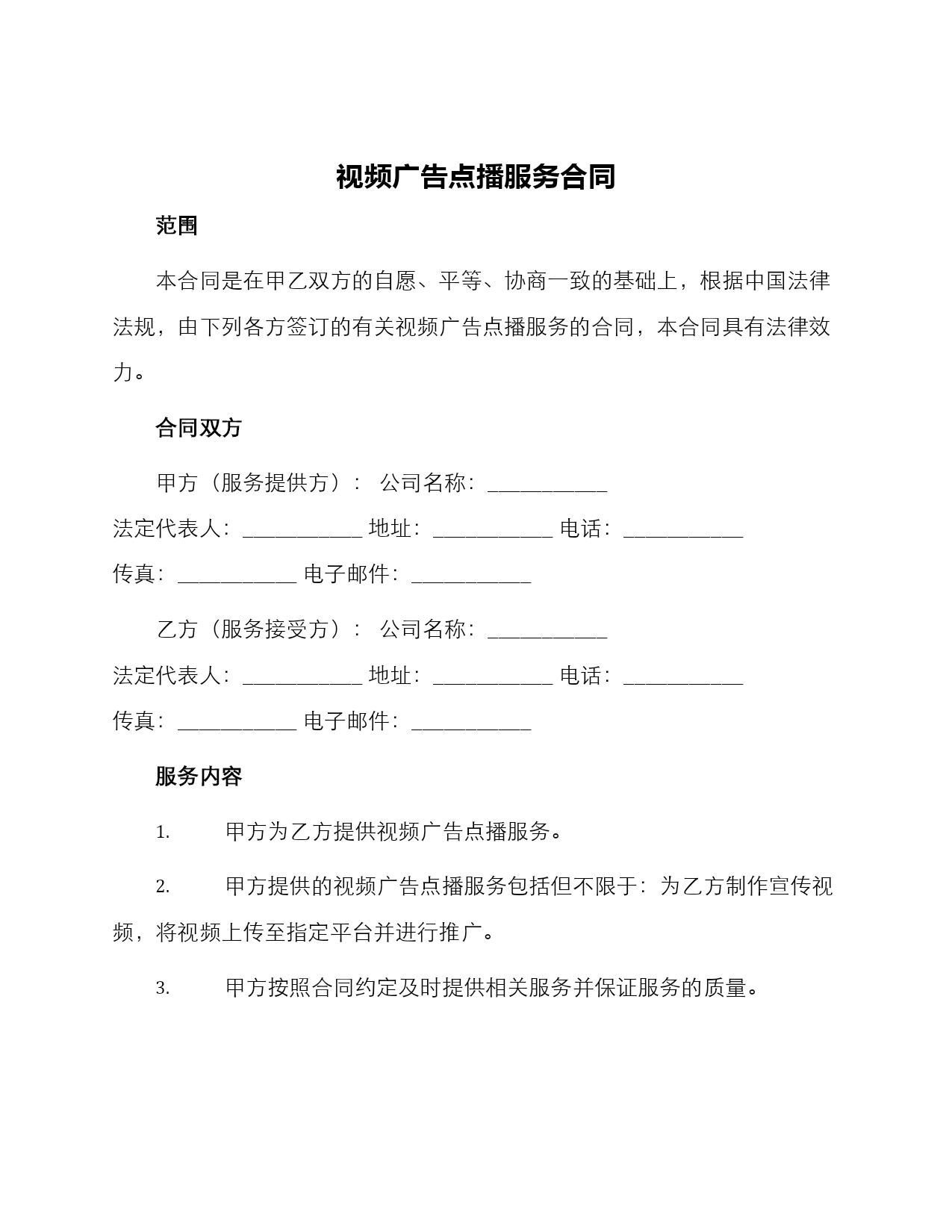 视频广告点播服务合同

范围

本合同是在甲乙双方的自愿、平等、协商一致的基础上，根据中国法律法规，由下列各方签订的有关视频广告点播服务的合同，本合同具有法律效力。

合同双方

甲方（服务提供方）： 公司名称：___________
法定代表人：___________ 地址：___________ 电话：___________
传真：___________ 电子邮件：___________

乙方（服务接受方）： 公司名称：___________
法定代表人：___________ 地址：___________ 电话：___________
传真：___________ 电子邮件：___________

服务内容

1. 甲方为乙方提供视频广告点播服务。

2. 甲方提供的视频广告点播服务包括但不限于：为乙方制作宣传视频，将视频上传至指定平台并进行推广。

3. 甲方按照合同约定及时提供相关服务并保证服务的质量。